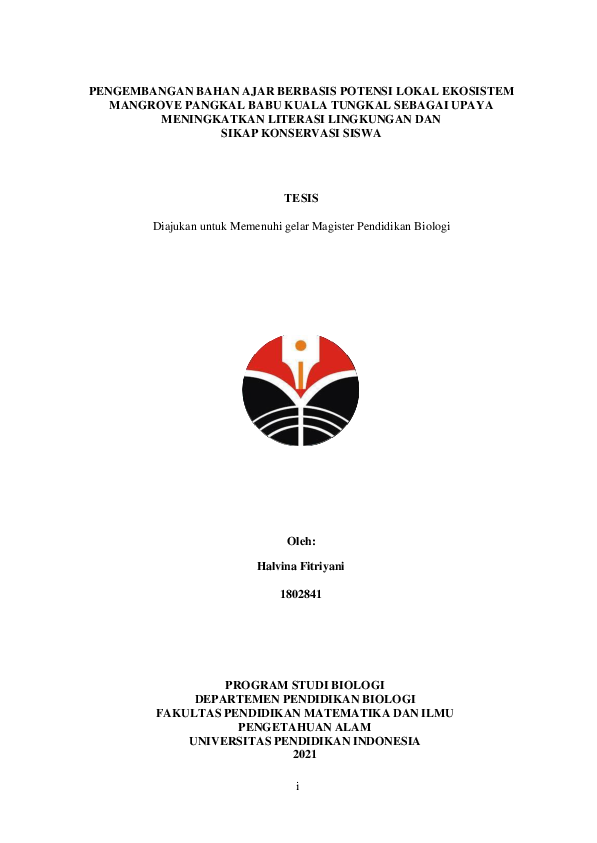 PENGEMBANGAN BAHAN AJAR BERBASIS POTENSI LOKAL EKOSISTEM MANGROVE PANGKAL BABU KUALA TUNGKAL SEBAGAI UPAYA MENINGKATKAN LITERASI LINGKUNGAN DAN SIKAP KONSERVASI SISWA

TESIS

Diajukan untuk Memenuhi gelar Magister Pendidikan Biologi

Oleh:

Halvina Fitriyani

1802841

PROGRAM STUDI BIOLOGI
DEPARTEMEN PENDIDIKAN BIOLOGI
FAKULTAS PENDIDIKAN MATEMATIKA DAN ILMU PENGETAHUAN ALAM
UNIVERSITAS PENDIDIKAN INDONESIA
2021

i